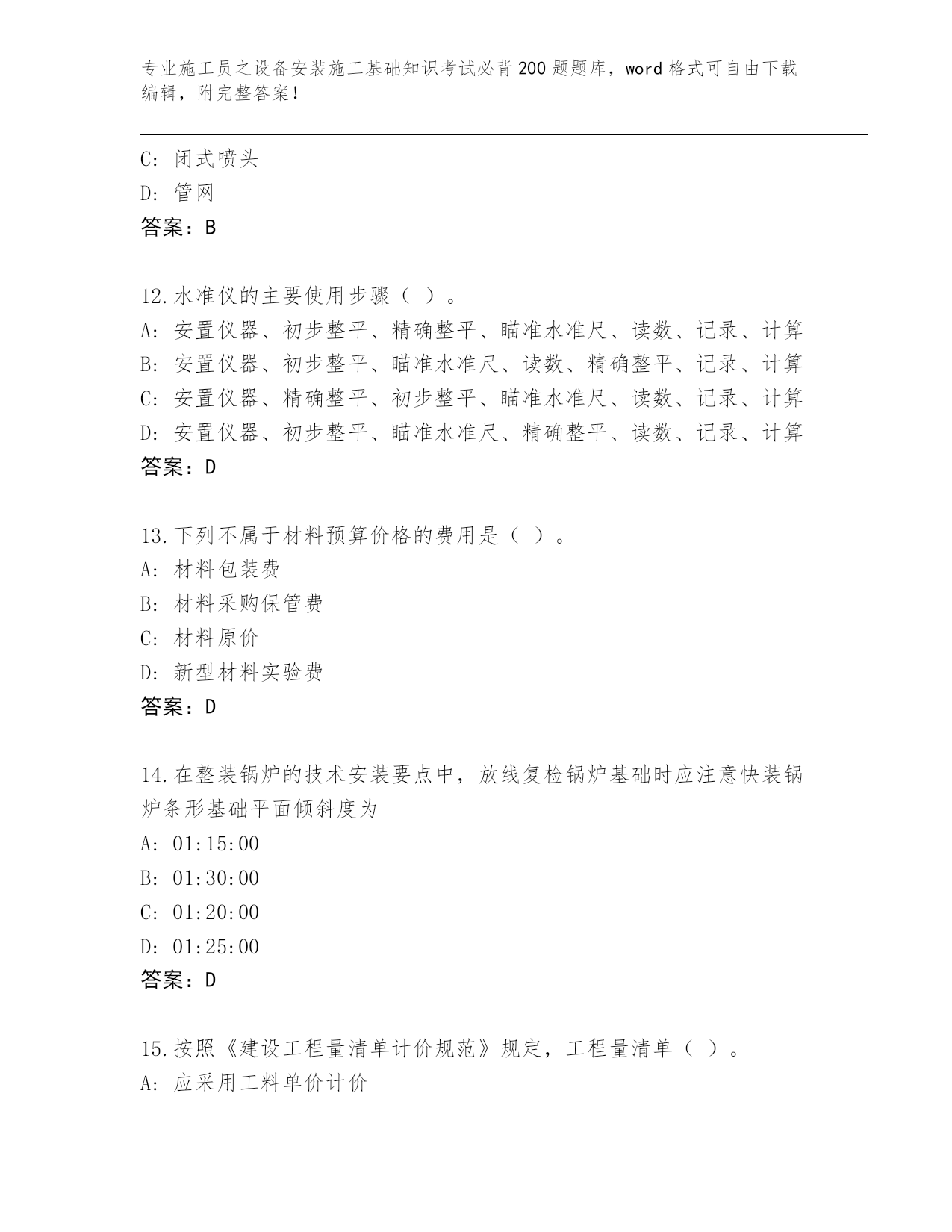 专业施工员之设备安装施工基础知识考试必背200题题库，word格式可自由下载编辑，附完整答案！

C: 闭式喷头
D: 管网
答案：B

12.水准仪的主要使用步骤（ ）。
A: 安置仪器、初步整平、精确整平、瞄准水准尺、读数、记录、计算
B: 安置仪器、初步整平、瞄准水准尺、读数、精确整平、记录、计算
C: 安置仪器、精确整平、初步整平、瞄准水准尺、读数、记录、计算
D: 安置仪器、初步整平、瞄准水准尺、精确整平、读数、记录、计算
答案：D

13.下列不属于材料预算价格的费用是（ ）。
A: 材料包装费
B: 材料采购保管费
C: 材料原价
D: 新型材料实验费
答案：D

14.在整装锅炉的技术安装要点中，放线复检锅炉基础时应注意快装锅炉条形基础平面倾斜度为
A: 01:15:00
B: 01:30:00
C: 01:20:00
D: 01:25:00
答案：D

15.按照《建设工程量清单计价规范》规定，工程量清单（ ）。
A: 应采用工料单价计价